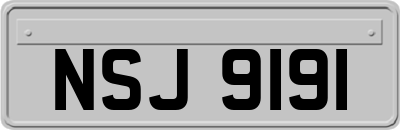 NSJ 9191